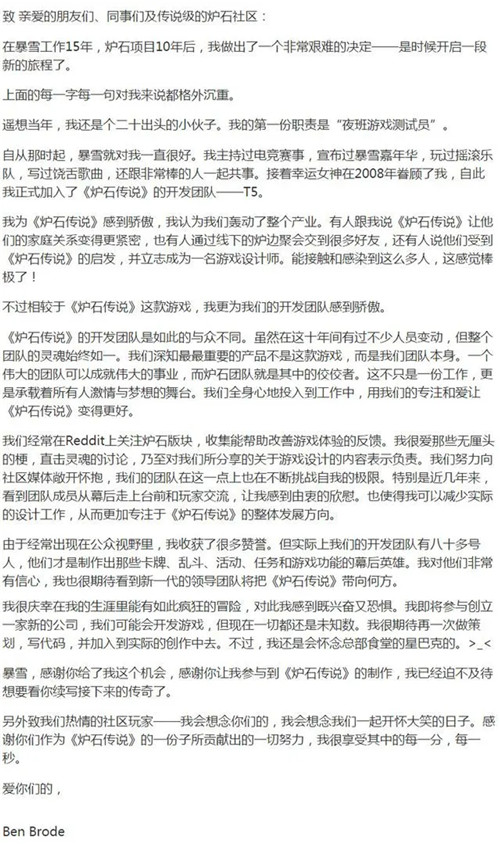 致 亲爱的朋友们、同事们及传说级的炉石社区：

在暴雪工作15年，炉石项目10年后，我做出了一个非常艰难的决定——是时候开启一段新的旅程了。

上面的每一字每一句对我来说都格外沉重。

遥想当年，我还是个二十出头的小伙子。我的第一份职责是“夜班游戏测试员”。

自从那时起，暴雪就对我一直很好。我主持过电竞赛事，宣布过暴雪嘉年华，玩过摇滚乐队，写过饶舌歌曲，还跟非常棒的人一起共事。接着幸运女神在2008年眷顾了我，自此我正式加入了《炉石传说》的开发团队——T5。

我为《炉石传说》感到骄傲，我认为我们轰动了整个产业。有人跟我说《炉石传说》让他们的家庭关系变得更紧密，也有人通过线下的炉边聚会交到很多好友，还有人说他们受到《炉石传说》的启发，并立志成为一名游戏设计师。能接触和感染到这么多人，这感觉棒极了！

不过相较于《炉石传说》这款游戏，我更为我们的开发团队感到骄傲。

《炉石传说》的开发团队是如此的与众不同。虽然在这十年间有过不少人员变动，但整个团队的灵魂始终如一。我们深知最最重要的产品不是这款游戏，而是我们团队本身。一个伟大的团队可以成就伟大的事业，而炉石团队就是其中的佼佼者。这不只是一份工作，更是承载着所有人激情与梦想的舞台。我们全身心地投入到工作中，用我们的专注和爱让《炉石传说》变得更好。

我们经常在Reddit上关注炉石版块，收集能帮助改善游戏体验的反馈。我很爱那些无厘头的梗，直击灵魂的讨论，乃至对我们所分享的关于游戏设计的内容表示负责。我们努力向社区媒体敞开怀抱，我们的团队在这一点上也在不断挑战自我的极限。特别是近几年来，看到团队成员从幕后走上台前和玩家交流，让我感到由衷的欣慰。也使得我可以减少实际的设计工作，从而更加专注于《炉石传说》的整体发展方向。

由于经常出现在公众视野里，我收获了很多赞誉。但实际上我们的开发团队有八十多号人，他们才是制作出那些卡牌、乱斗、活动、任务和游戏功能的幕后英雄。我对他们非常有信心，我也很期待看到新一代的领导团队将把《炉石传说》带向何方。

我很庆幸在我的生涯里能有如此疯狂的冒险，对此我感到既兴奋又恐惧。我即将参与创立一家新的公司，我们可能会开发游戏，但现在一切都还是未知数。我很期待再一次做策划，写代码，并加入到实际的创作中去。不过，我还是会怀念总部食堂的星巴克的。>_<

暴雪，感谢你给了我这个机会，感谢你让我参与到《炉石传说》的制作，我已经迫不及待想要看你续写接下来的传奇了。

另外致我们热情的社区玩家——我会想念你们的，我会想念我们一起开怀大笑的日子。感谢你们作为《炉石传说》的一份子所贡献出的一切努力，我很享受其中的每一分，每一秒。

爱你们的，

Ben Brode